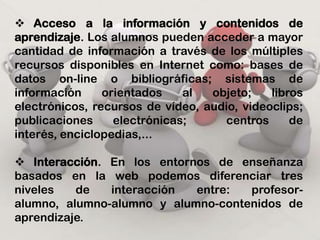 ❖ Acceso a la información y contenidos de aprendizaje. Los alumnos pueden acceder a mayor cantidad de información a través de los múltiples recursos disponibles en Internet como: bases de datos on-line o bibliográficas; sistemas de información orientados al objeto; libros electrónicos, recursos de vídeo, audio, videoclips; publicaciones electrónicas; centros de interés, enciclopedias,...

❖ Interacción. En los entornos de enseñanza basados en la web podemos diferenciar tres niveles de interacción entre: profesor-alumno, alumno-alumno y alumno-contenidos de aprendizaje.